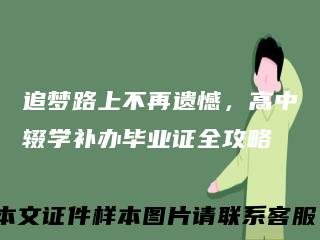 追梦路上不再遗憾，高中辍学补办毕业证全攻略

本文证件样本图片请联系客服